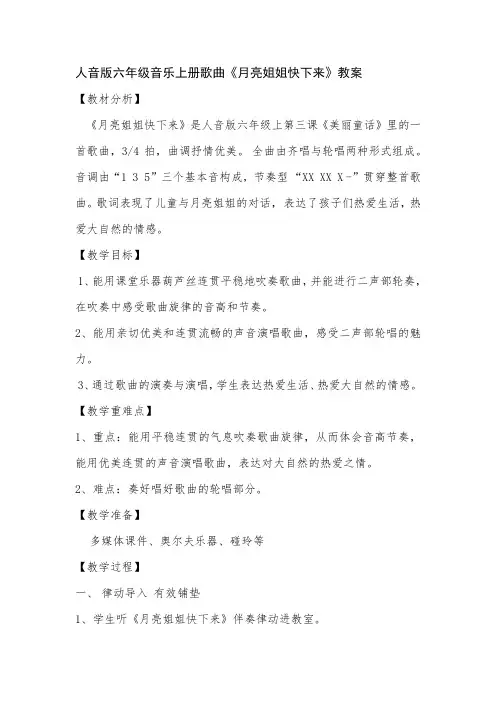 人音版六年级音乐上册歌曲《月亮姐姐快下来》教案

【教材分析】

《月亮姐姐快下来》是人音版六年级上第三课《美丽童话》里的一首歌曲，3/4 拍，曲调抒情优美。全曲由齐唱与轮唱两种形式组成。音调由“1 3 5”三个基本音构成，节奏型“XX XX X-”贯穿整首歌曲。歌词表现了儿童与月亮姐姐的对话，表达了孩子们热爱生活，热爱大自然的情感。

【教学目标】

1、能用课堂乐器葫芦丝连贯平稳地吹奏歌曲，并能进行二声部轮奏，在吹奏中感受歌曲旋律的音高和节奏。

2、能用亲切优美和连贯流畅的声音演唱歌曲，感受二声部轮唱的魅力。

3、通过歌曲的演奏与演唱，学生表达热爱生活、热爱大自然的情感。

【教学重难点】

1、重点：能用平稳连贯的气息吹奏歌曲旋律，从而体会音高节奏，能用优美连贯的声音演唱歌曲，表达对大自然的热爱之情。

2、难点：奏好唱好歌曲的轮唱部分。

【教学准备】

多媒体课件、奥尔夫乐器、碰玲等

【教学过程】

一、 律动导入 有效铺垫

1、学生听《月亮姐姐快下来》伴奏律动进教室。